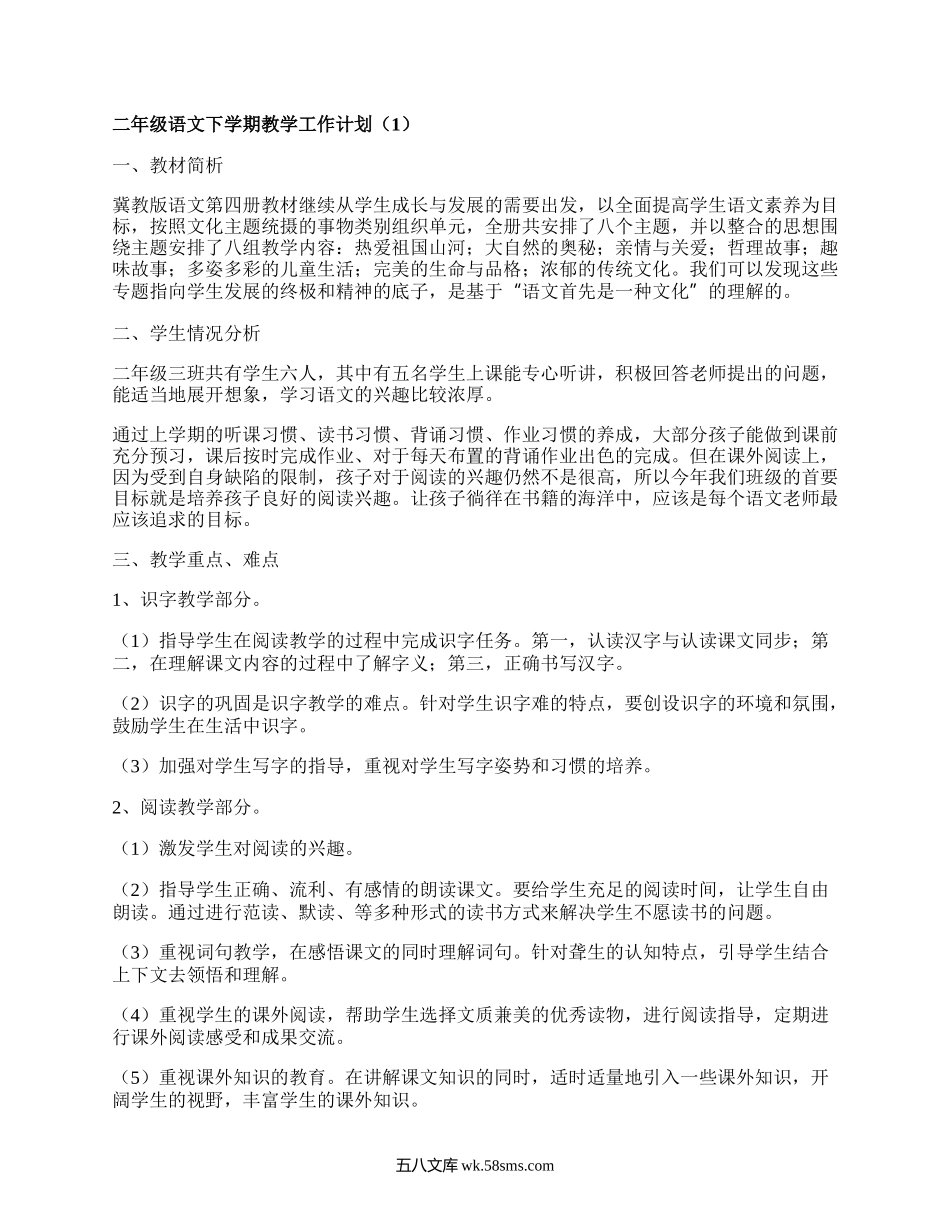 二年级语文下学期教学工作计划（1）

一、教材简析

冀教版语文第四册教材继续从学生成长与发展的需要出发，以全面提高学生语文素养为目标，按照文化主题统摄的事物类别组织单元，全册共安排了八个主题，并以整合的思想围绕主题安排了八组教学内容：热爱祖国山河；大自然的奥秘；亲情与关爱；哲理故事；趣味故事；多姿多彩的儿童生活；完美的生命与品格；浓郁的传统文化。我们可以发现这些专题指向学生发展的终极和精神的底子，是基于“语文首先是一种文化”的理解的。

二、学生情况分析

二年级三班共有学生六人，其中有五名学生上课能专心听讲，积极回答老师提出的问题，能适当地展开想象，学习语文的兴趣比较浓厚。

通过上学期的听课习惯、读书习惯、背诵习惯、作业习惯的养成，大部分孩子能做到课前充分预习，课后按时完成作业、对于每天布置的背诵作业出色的完成。但在课外阅读上，因为受到自身缺陷的限制，孩子对于阅读的兴趣仍然不是很高，所以今年我们班级的首要目标就是培养孩子良好的阅读兴趣。让孩子徜徉在书籍的海洋中，应该是每个语文老师最应该追求的目标。

三、教学重点、难点

1、识字教学部分。

（1）指导学生在阅读教学的过程中完成识字任务。第一，认读汉字与认读课文同步；第二，在理解课文内容的过程中了解字义；第三，正确书写汉字。

（2）识字的巩固是识字教学的难点。针对学生识字难的特点，要创设识字的环境和氛围，鼓励学生在生活中识字。

（3）加强对学生写字的指导，重视对学生写字姿势和习惯的培养。

2、阅读教学部分。

（1）激发学生对阅读的兴趣。

（2）指导学生正确、流利、有感情的朗读课文。要给学生充足的阅读时间，让学生自由朗读。通过进行范读、默读、等多种形式的读书方式来解决学生不愿读书的问题。

（3）重视词句教学，在感悟课文的同时理解词句。针对聋生的认知特点，引导学生结合上下文去领悟和理解。

（4）重视学生的课外阅读，帮助学生选择文质兼美的优秀读物，进行阅读指导，定期进行课外阅读感受和成果交流。

（5）重视课外知识的教育。在讲解课文知识的同时，适时适量地引入一些课外知识，开阔学生的视野，丰富学生的课外知识。

五八文库 wk.58sms.com